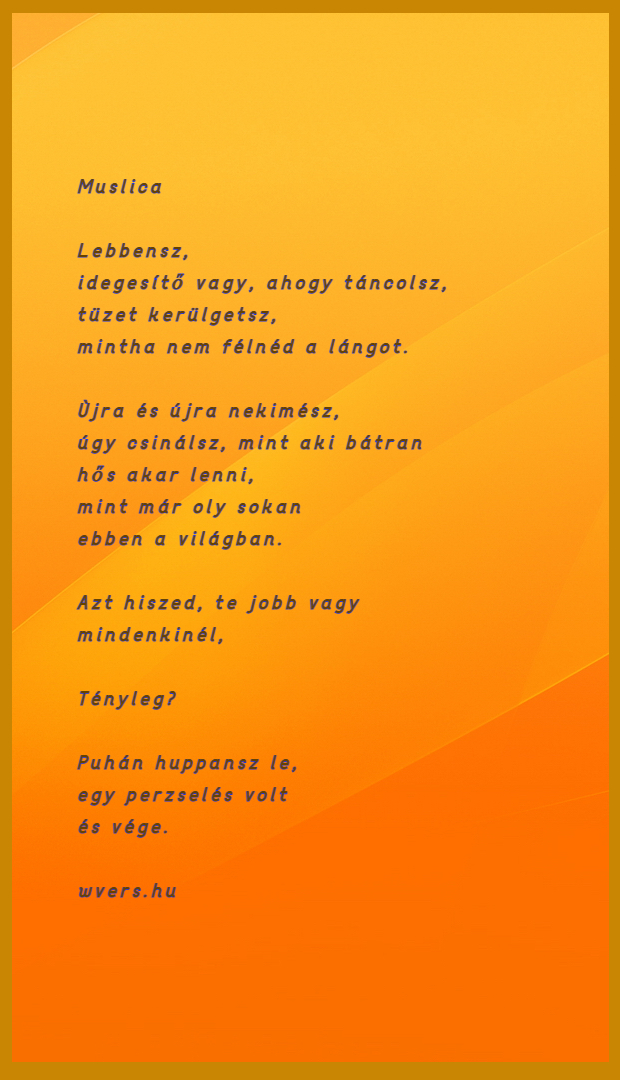 Muslica

Lebbensz,
idegesítő vagy, ahogy táncolsz,
tüzet kerülgetsz,
mintha nem félnéd a lángot.

Ùjra és újra nekimész,
úgy csinálsz, mint aki bátran
hős akar lenni,
mint már oly sokan
ebben a világban.

Azt hiszed, te jobb vagy
mindenkinél,

Tényleg?

Puhán huppansz le,
egy perzselés volt
és vége.

wvers.hu